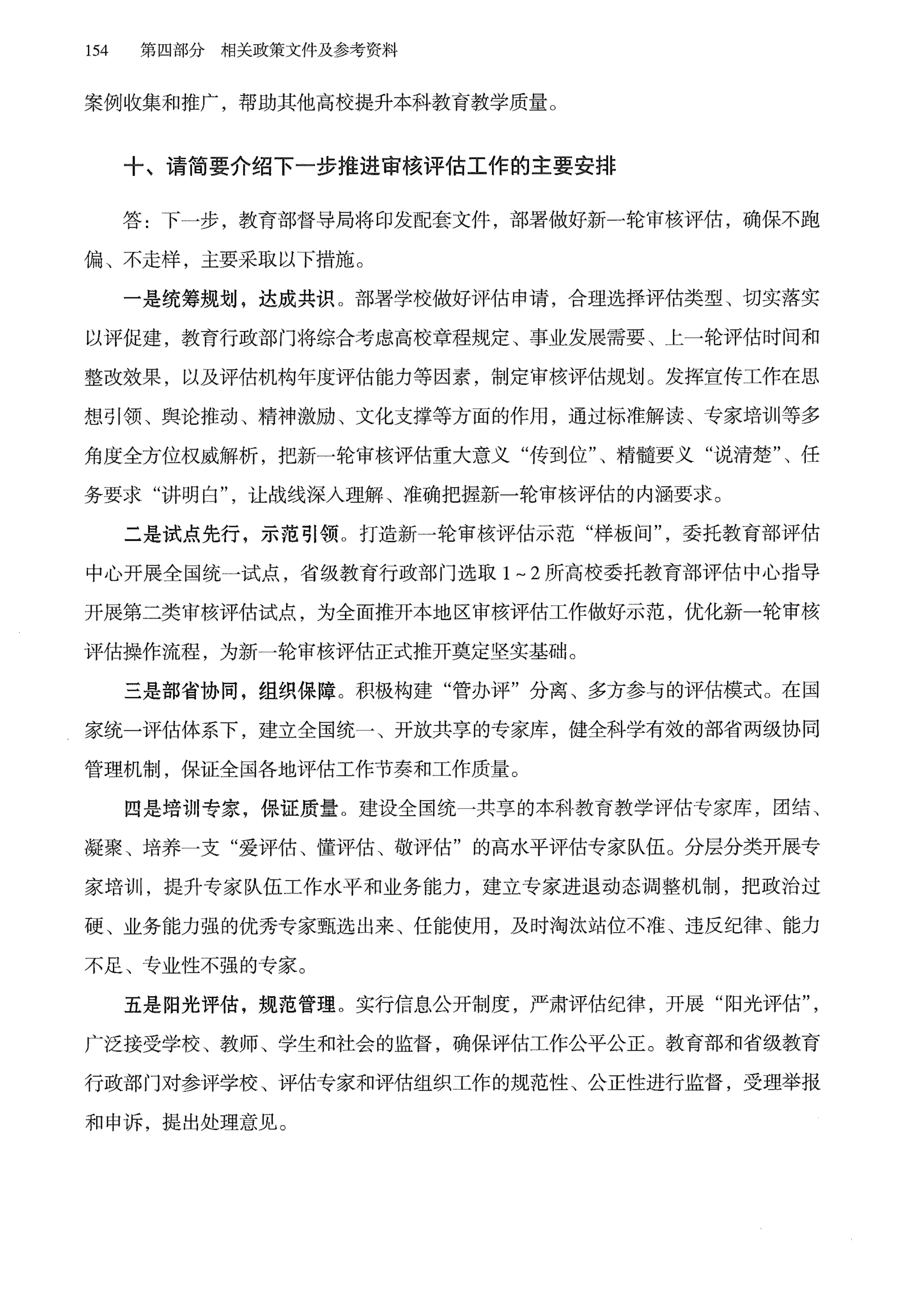 154　第四部分　相关政策文件及参考资料

案例收集和推广，帮助其他高校提升本科教育教学质量。

十、请简要介绍下一步推进审核评估工作的主要安排

答：下一步，教育部督导局将印发配套文件，部署做好新一轮审核评估，确保不跑偏、不走样，主要采取以下措施。

一是统筹规划，达成共识。部署学校做好评估申请，合理选择评估类型、切实落实以评促建，教育行政部门将综合考虑高校章程规定、事业发展需要、上一轮评估时间和整改效果，以及评估机构年度评估能力等因素，制定审核评估规划。发挥宣传工作在思想引领、舆论推动、精神激励、文化支撑等方面的作用，通过标准解读、专家培训等多角度全方位权威解析，把新一轮审核评估重大意义“传到位”、精髓要义“说清楚”、任务要求“讲明白”，让战线深入理解、准确把握新一轮审核评估的内涵要求。

二是试点先行，示范引领。打造新一轮审核评估示范“样板间”，委托教育部评估中心开展全国统一试点，省级教育行政部门选取 1～2 所高校委托教育部评估中心指导开展第二类审核评估试点，为全面推开本地区审核评估工作做好示范，优化新一轮审核评估操作流程，为新一轮审核评估正式推开奠定坚实基础。

三是部省协同，组织保障。积极构建“管办评”分离、多方参与的评估模式。在国家统一评估体系下，建立全国统一、开放共享的专家库，健全科学有效的部省两级协同管理机制，保证全国各地评估工作节奏和工作质量。

四是培训专家，保证质量。建设全国统一共享的本科教育教学评估专家库，团结、凝聚、培养一支“爱评估、懂评估、敬评估”的高水平评估专家队伍。分层分类开展专家培训，提升专家队伍工作水平和业务能力，建立专家进退动态调整机制，把政治过硬、业务能力强的优秀专家甄选出来、任能使用，及时淘汰站位不准、违反纪律、能力不足、专业性不强的专家。

五是阳光评估，规范管理。实行信息公开制度，严肃评估纪律，开展“阳光评估”，广泛接受学校、教师、学生和社会的监督，确保评估工作公平公正。教育部和省级教育行政部门对参评学校、评估专家和评估组织工作的规范性、公正性进行监督，受理举报和申诉，提出处理意见。